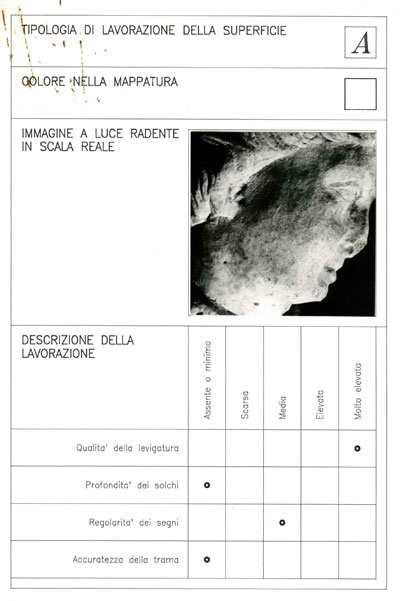 TIPOLOGIA DI LAVORAZIONE DELLA SUPERFICIE

A

COLORE NELLA MAPPATURA

IMMAGINE A LUCE RADENTE IN SCALA REALE

| DESCRIZIONE DELLA LAVORAZIONE | Assente o minima | Scarsa | Media | Elevata | Molto elevata |
|---|---|---|---|---|---|
| Qualita' della levigatura | | | | | o |
| Profondita' dei solchi | o | | | | |
| Regolarita' dei segni | | | o | | |
| Accuratezza della trama | o | | | | |